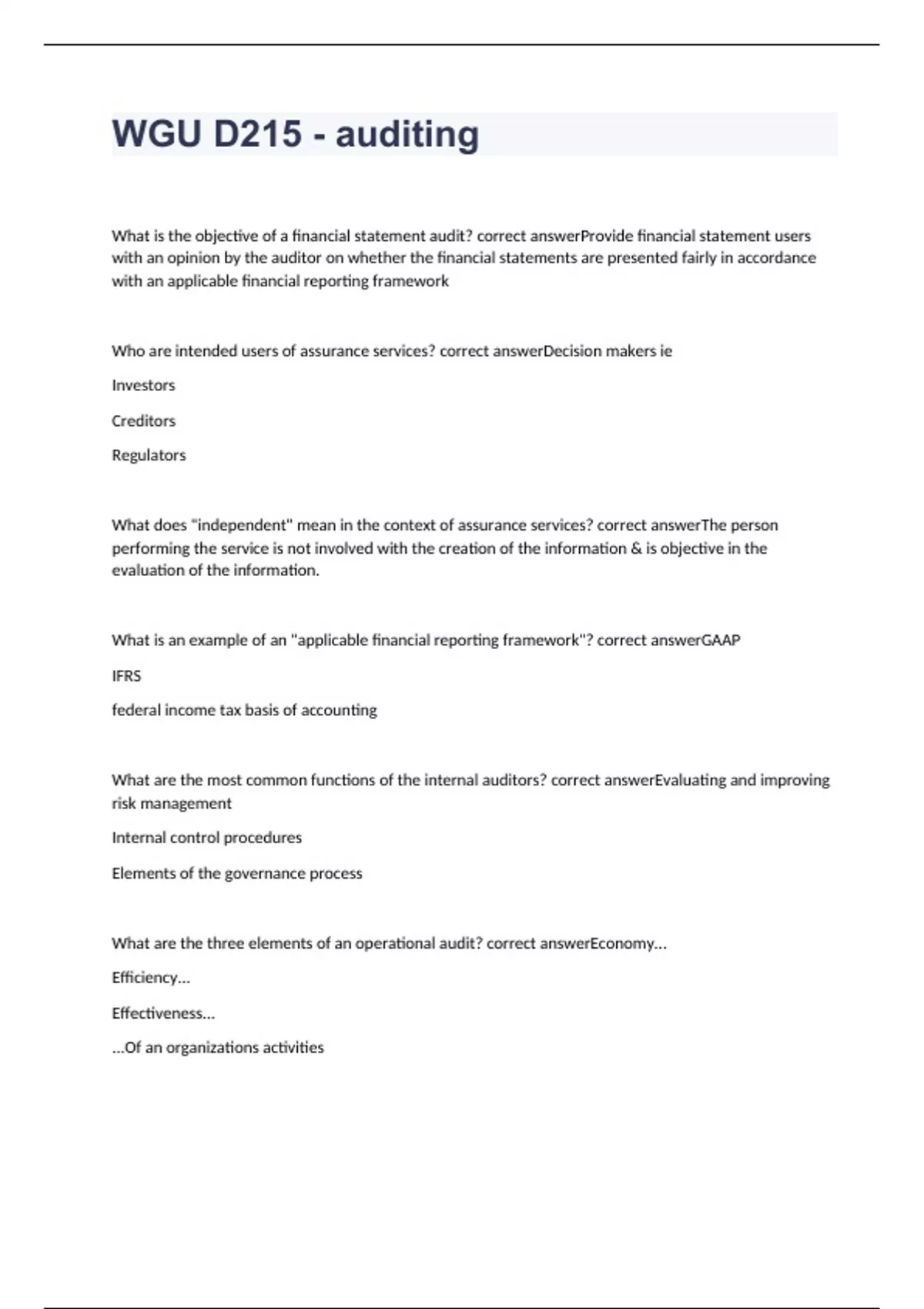 WGU D215 - auditing

What is the objective of a financial statement audit? correct answerProvide financial statement users with an opinion by the auditor on whether the financial statements are presented fairly in accordance with an applicable financial reporting framework

Who are intended users of assurance services? correct answerDecision makers ie

Investors

Creditors

Regulators

What does "independent" mean in the context of assurance services? correct answerThe person performing the service is not involved with the creation of the information & is objective in the evaluation of the information.

What is an example of an "applicable financial reporting framework"? correct answerGAAP

IFRS

federal income tax basis of accounting

What are the most common functions of the internal auditors? correct answerEvaluating and improving risk management

Internal control procedures

Elements of the governance process

What are the three elements of an operational audit? correct answerEconomy...

Efficiency...

Effectiveness...

...Of an organizations activities